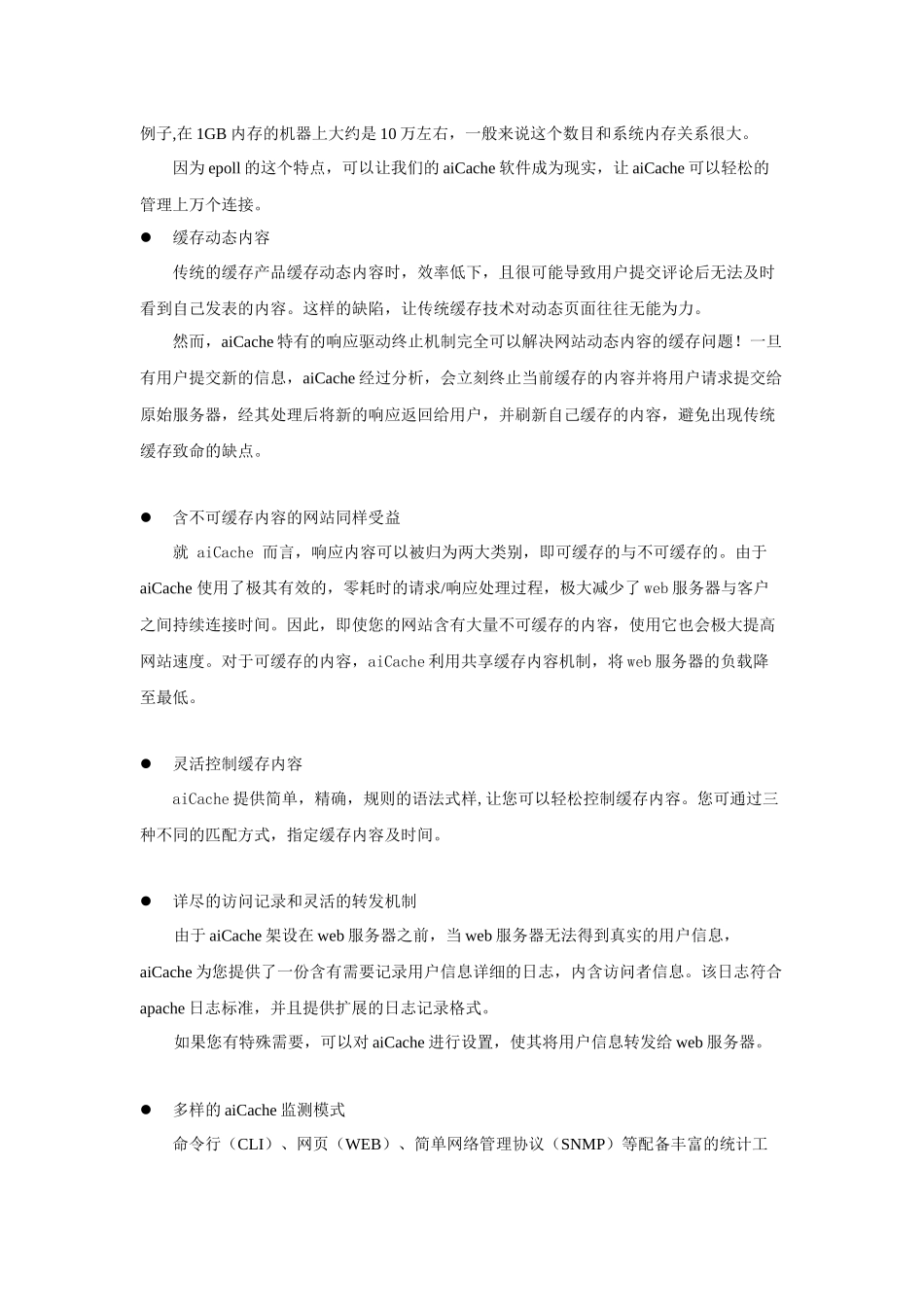 例子,在 1GB 内存的机器上大约是 10 万左右，一般来说这个数目和系统内存关系很大。

因为 epoll 的这个特点，可以让我们的 aiCache 软件成为现实，让 aiCache 可以轻松的管理上万个连接。

● 缓存动态内容

传统的缓存产品缓存动态内容时，效率低下，且很可能导致用户提交评论后无法及时看到自己发表的内容。这样的缺陷，让传统缓存技术对动态页面往往无能为力。

然而，aiCache 特有的响应驱动终止机制完全可以解决网站动态内容的缓存问题！一旦有用户提交新的信息，aiCache 经过分析，会立刻终止当前缓存的内容并将用户请求提交给原始服务器，经其处理后将新的响应返回给用户，并刷新自己缓存的内容，避免出现传统缓存致命的缺点。

● 含不可缓存内容的网站同样受益

就 aiCache 而言，响应内容可以被归为两大类别，即可缓存的与不可缓存的。由于 aiCache 使用了极其有效的，零耗时的请求/响应处理过程，极大减少了 web 服务器与客户之间持续连接时间。因此，即使您的网站含有大量不可缓存的内容，使用它也会极大提高网站速度。对于可缓存的内容，aiCache 利用共享缓存内容机制，将 web 服务器的负载降至最低。

● 灵活控制缓存内容

aiCache 提供简单，精确，规则的语法式样,让您可以轻松控制缓存内容。您可通过三种不同的匹配方式，指定缓存内容及时间。

● 详尽的访问记录和灵活的转发机制

由于 aiCache 架设在 web 服务器之前，当 web 服务器无法得到真实的用户信息，aiCache 为您提供了一份含有需要记录用户信息详细的日志，内含访问者信息。该日志符合 apache 日志标准，并且提供扩展的日志记录格式。

如果您有特殊需要，可以对 aiCache 进行设置，使其将用户信息转发给 web 服务器。

● 多样的 aiCache 监测模式

命令行（CLI）、网页（WEB）、简单网络管理协议（SNMP）等配备丰富的统计工